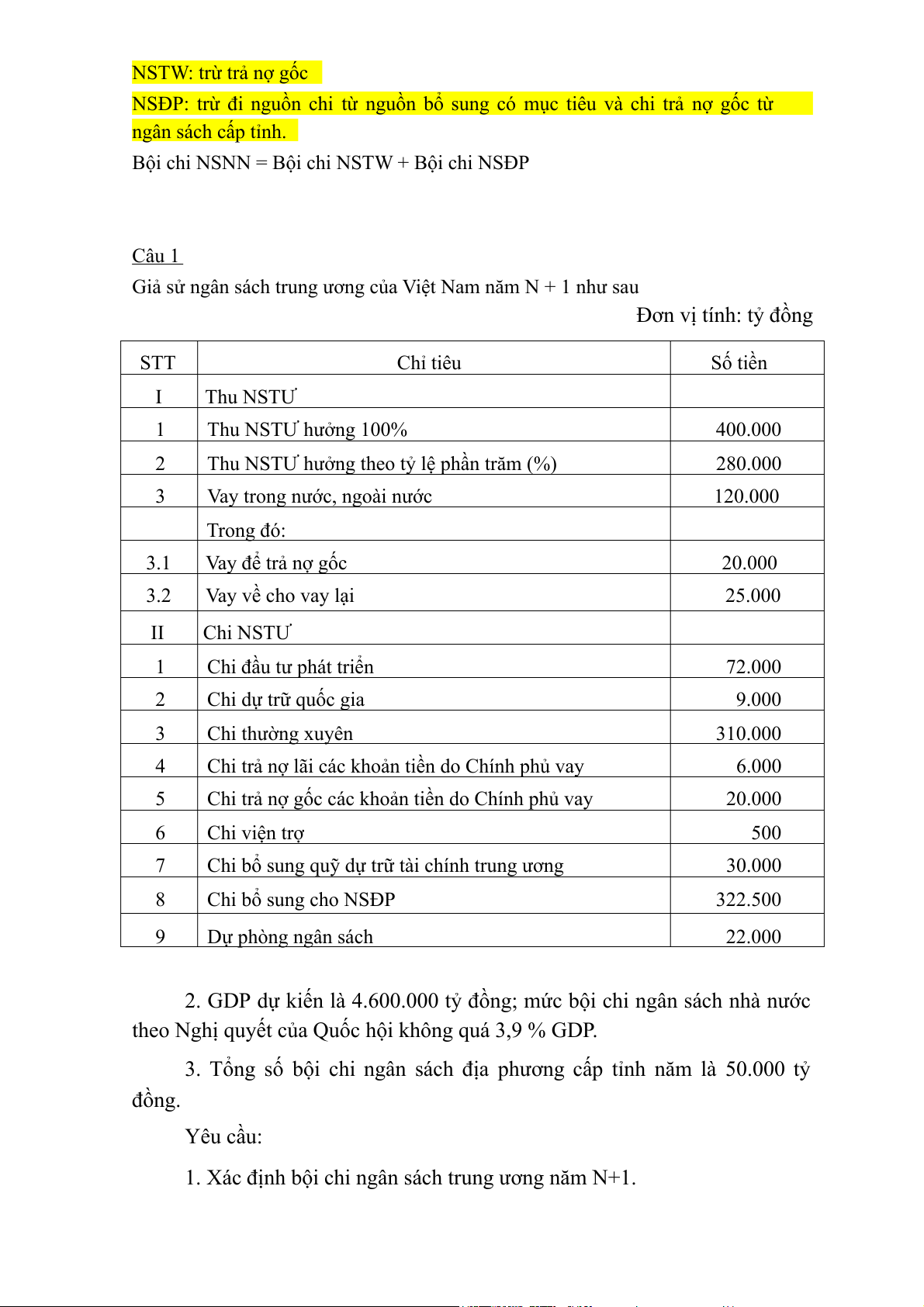 NSTW: trừ trả nợ gốc

NSĐP: trừ đi nguồn chi từ nguồn bổ sung có mục tiêu và chi trả nợ gốc từ ngân sách cấp tỉnh.

Bội chi NSNN = Bội chi NSTW + Bội chi NSĐP

Câu 1

Giả sử ngân sách trung ương của Việt Nam năm N + 1 như sau

Đơn vị tính: tỷ đồng

| STT | Chỉ tiêu | Số tiền |
|---|---|---|
| I | Thu NSTƯ | |
| 1 | Thu NSTƯ hưởng 100% | 400.000 |
| 2 | Thu NSTƯ hưởng theo tỷ lệ phần trăm (%) | 280.000 |
| 3 | Vay trong nước, ngoài nước | 120.000 |
| | Trong đó: | |
| 3.1 | Vay để trả nợ gốc | 20.000 |
| 3.2 | Vay về cho vay lại | 25.000 |
| II | Chi NSTƯ | |
| 1 | Chi đầu tư phát triển | 72.000 |
| 2 | Chi dự trữ quốc gia | 9.000 |
| 3 | Chi thường xuyên | 310.000 |
| 4 | Chi trả nợ lãi các khoản tiền do Chính phủ vay | 6.000 |
| 5 | Chi trả nợ gốc các khoản tiền do Chính phủ vay | 20.000 |
| 6 | Chi viện trợ | 500 |
| 7 | Chi bổ sung quỹ dự trữ tài chính trung ương | 30.000 |
| 8 | Chi bổ sung cho NSĐP | 322.500 |
| 9 | Dự phòng ngân sách | 22.000 |

2. GDP dự kiến là 4.600.000 tỷ đồng; mức bội chi ngân sách nhà nước theo Nghị quyết của Quốc hội không quá 3,9 % GDP.

3. Tổng số bội chi ngân sách địa phương cấp tỉnh năm là 50.000 tỷ đồng.

Yêu cầu:

1. Xác định bội chi ngân sách trung ương năm N+1.